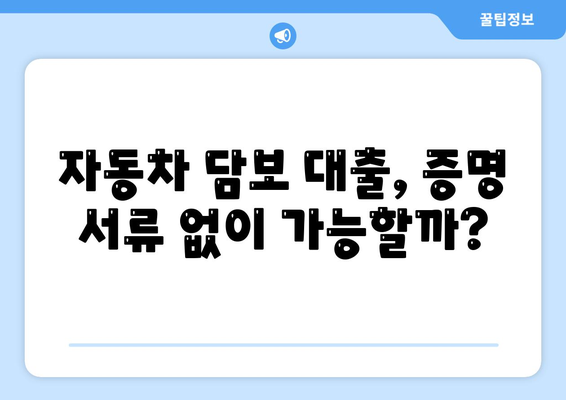 꿀팁정보

자동차 담보 대출, 증명 서류 없이 가능할까?